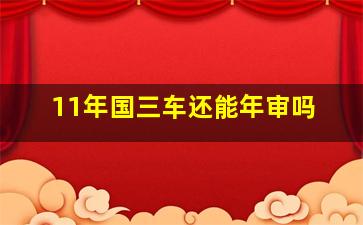 11年国三车还能年审吗